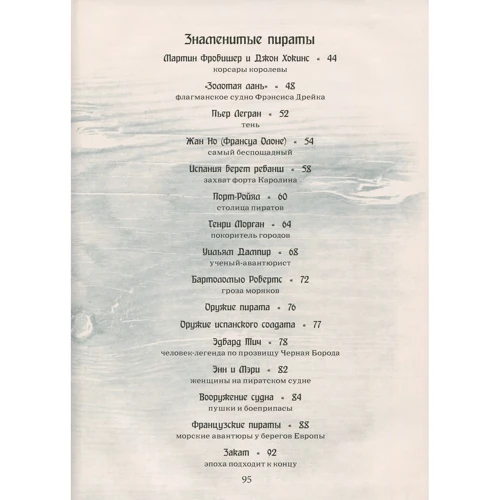 Знаменитые пираты

Мартин Фробишер и Джон Хокинс • 44
корсары королевы

«Золотая лань» • 48
флагманское судно Фрэнсиса Дрейка

Пьер Легран • 52
тень

Жан Но (Франсуа Олоне) • 54
самый беспощадный

Испания берет реванш • 58
захват форта Каролина

Порт-Ройял • 60
столица пиратов

Генри Морган • 64
покоритель городов

Уильям Дампир • 68
ученый-авантюрист

Бартоломью Робертс • 72
гроза моряков

Оружие пирата • 76

Оружие испанского солдата • 77

Эдвард Тич • 78
человек-легенда по прозвищу Черная Борода

Энн и Мэри • 82
женщины на пиратском судне

Вооружение судна • 84
пушки и боеприпасы

Французские пираты • 88
морские авантюры у берегов Европы

Закат • 92
эпоха подходит к концу

95